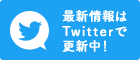 最新情報は
Twitterで
更新中!